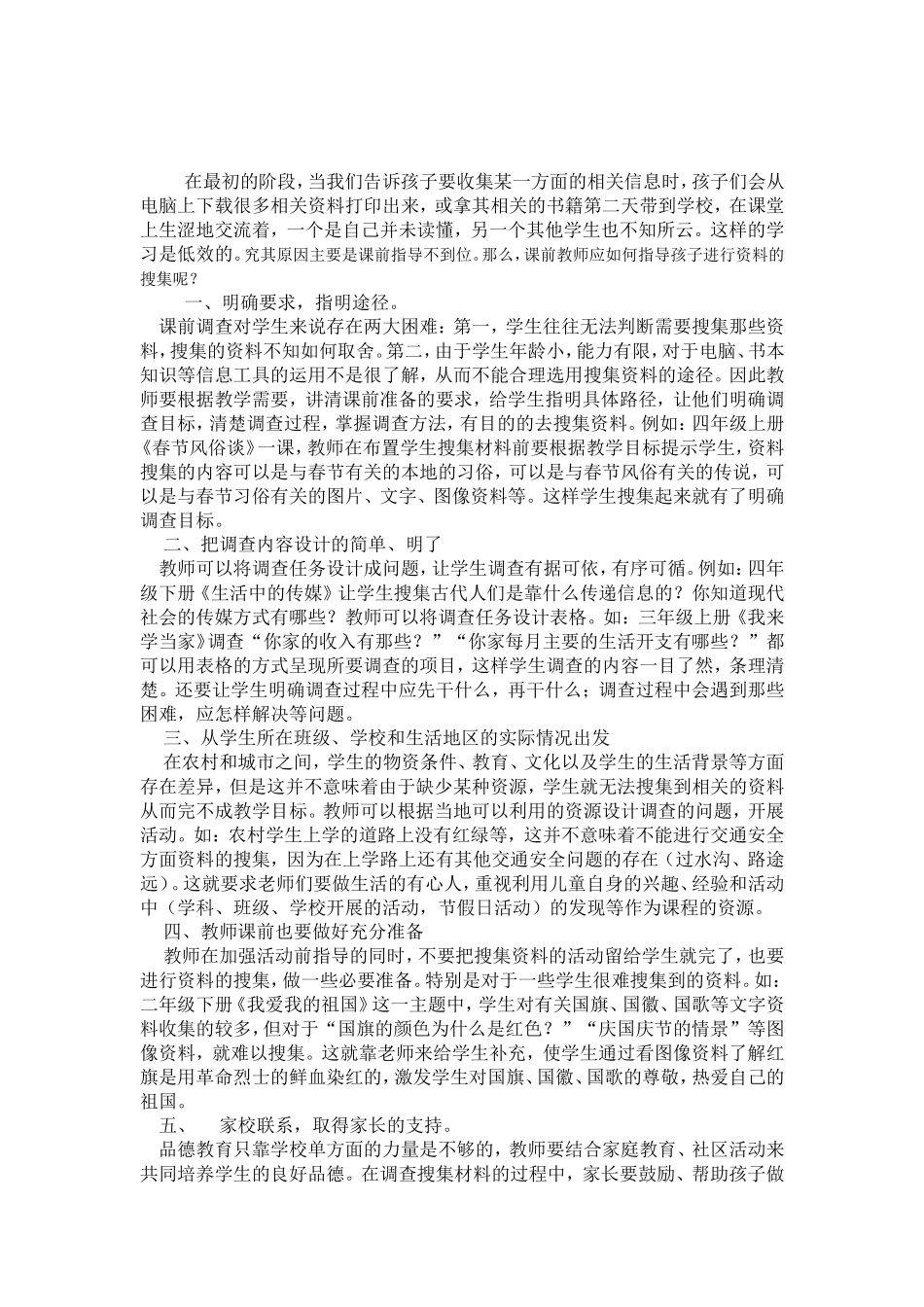 在最初的阶段，当我们告诉孩子要收集某一方面的相关信息时，孩子们会从电脑上下载很多相关资料打印出来，或拿其相关的书籍第二天带到学校，在课堂上生涩地交流着，一个是自己并未读懂，另一个其他学生也不知所云。这样的学习是低效的。究其原因主要是课前指导不到位。那么，课前教师应如何指导孩子进行资料的搜集呢？

一、明确要求，指明途径。

课前调查对学生来说存在两大困难：第一，学生往往无法判断需要搜集那些资料，搜集的资料不知如何取舍。第二，由于学生年龄小，能力有限，对于电脑、书本知识等信息工具的运用不是很了解，从而不能合理选用搜集资料的途径。因此教师要根据教学需要，讲清课前准备的要求，给学生指明具体路径，让他们明确调查目标，清楚调查过程，掌握调查方法，有目的的去搜集资料。例如：四年级上册《春节风俗谈》一课，教师在布置学生搜集材料前要根据教学目标提示学生，资料搜集的内容可以是与春节有关的本地的习俗，可以是与春节风俗有关的传说，可以是与春节习俗有关的图片、文字、图像资料等。这样学生搜集起来就有了明确调查目标。

二、把调查内容设计的简单、明了

教师可以将调查任务设计成问题，让学生调查有据可依，有序可循。例如：四年级下册《生活中的传媒》让学生搜集古代人们是靠什么传递信息的？你知道现代社会的传媒方式有哪些？教师可以将调查任务设计表格。如：三年级上册《我来学当家》调查“你家的收入有那些？”“你家每月主要的生活开支有哪些？”都可以用表格的方式呈现所要调查的项目，这样学生调查的内容一目了然，条理清楚。还要让学生明确调查过程中应先干什么，再干什么；调查过程中会遇到那些困难，应怎样解决等问题。

三、从学生所在班级、学校和生活地区的实际情况出发

在农村和城市之间，学生的物资条件、教育、文化以及学生的生活背景等方面存在差异，但是这并不意味着由于缺少某种资源，学生就无法搜集到相关的资料从而完不成教学目标。教师可以根据当地可以利用的资源设计调查的问题，开展活动。如：农村学生上学的道路上没有红绿等，这并不意味着不能进行交通安全方面资料的搜集，因为在上学路上还有其他交通安全问题的存在（过水沟、路途远）。这就要求老师们要做生活的有心人，重视利用儿童自身的兴趣、经验和活动中（学科、班级、学校开展的活动，节假日活动）的发现等作为课程的资源。

四、教师课前也要做好充分准备

教师在加强活动前指导的同时，不要把搜集资料的活动留给学生就完了，也要进行资料的搜集，做一些必要准备。特别是对于一些学生很难搜集到的资料。如：二年级下册《我爱我的祖国》这一主题中，学生对有关国旗、国徽、国歌等文字资料收集的较多，但对于“国旗的颜色为什么是红色？”“庆国庆节的情景”等图像资料，就难以搜集。这就靠老师来给学生补充，使学生通过看图像资料了解红旗是用革命烈士的鲜血染红的，激发学生对国旗、国徽、国歌的尊敬，热爱自己的祖国。

五、　家校联系，取得家长的支持。

品德教育只靠学校单方面的力量是不够的，教师要结合家庭教育、社区活动来共同培养学生的良好品德。在调查搜集材料的过程中，家长要鼓励、帮助孩子做